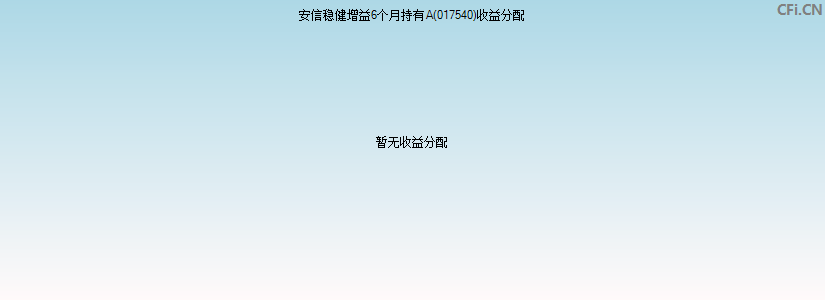 安信稳健增益6个月持有A(017540)收益分配

CFi.CN

暂无收益分配